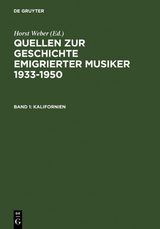 DE GRUYTER

Horst Weber (Ed.)

QUELLEN ZUR GESCHICHTE EMIGRIERTER MUSIKER 1933-1950

BAND 1: KALIFORNIEN

DE
G